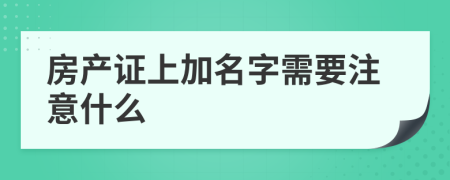 房产证上加名字需要注意什么